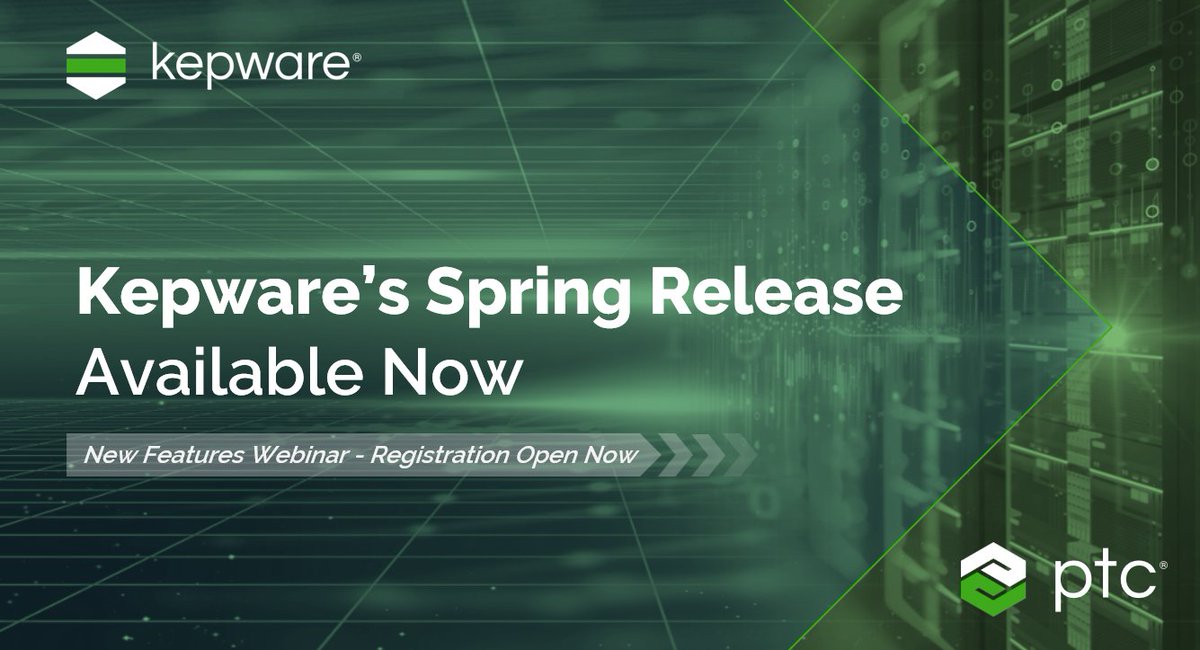 kepware®

Kepware's Spring Release
Available Now

New Features Webinar - Registration Open Now

ptc®